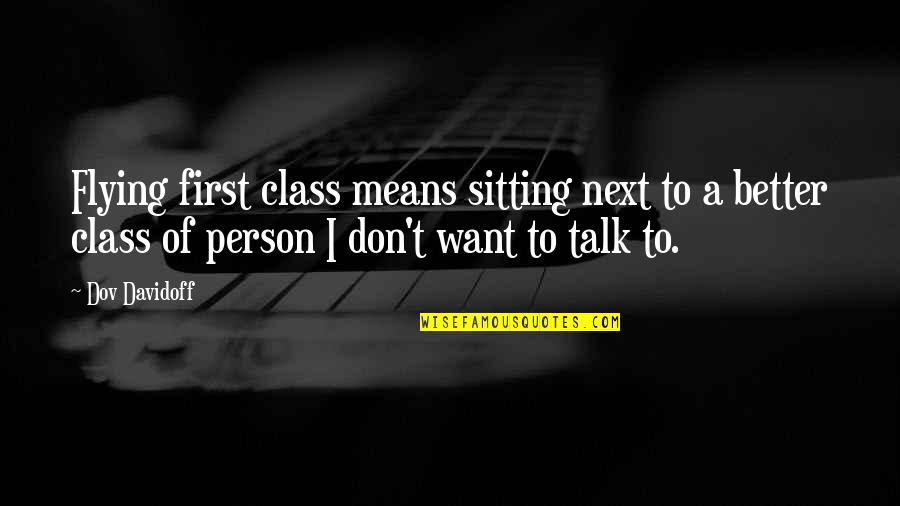 Flying first class means sitting next to a better class of person I don't want to talk to.

~ Dov Davidoff

WISEFAMOUSQUOTES.COM